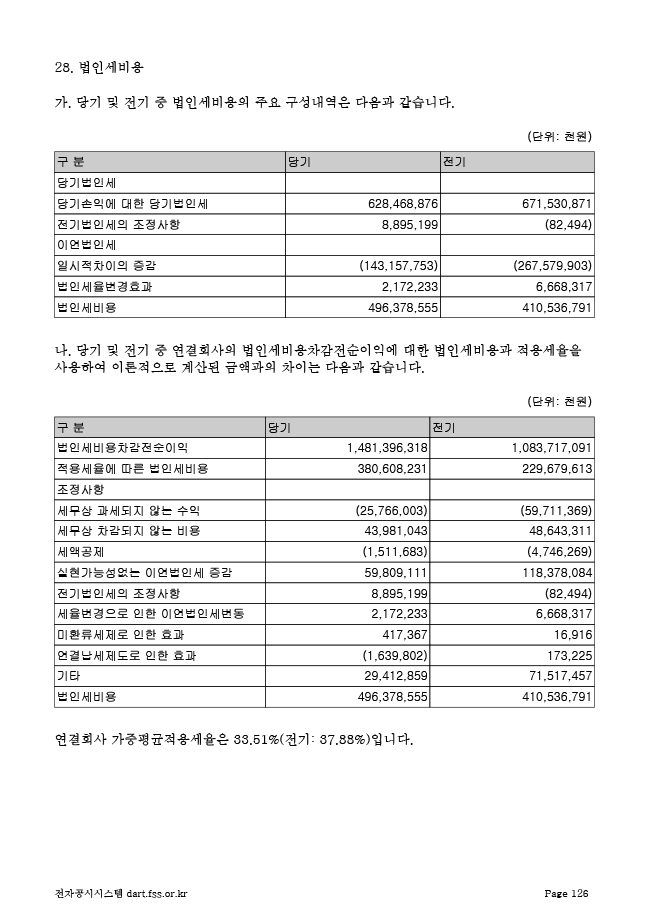 28. 법인세비용

가. 당기 및 전기 중 법인세비용의 주요 구성내역은 다음과 같습니다.

(단위: 천원)

| 구 분 | 당기 | 전기 |
|---|---|---|
| 당기법인세 | | |
| 당기손익에 대한 당기법인세 | 628,468,876 | 671,530,871 |
| 전기법인세의 조정사항 | 8,895,199 | (82,494) |
| 이연법인세 | | |
| 일시적차이의 증감 | (143,157,753) | (267,579,903) |
| 법인세율변경효과 | 2,172,233 | 6,668,317 |
| 법인세비용 | 496,378,555 | 410,536,791 |

나. 당기 및 전기 중 연결회사의 법인세비용차감전순이익에 대한 법인세비용과 적용세율을 사용하여 이론적으로 계산된 금액과의 차이는 다음과 같습니다.

(단위: 천원)

| 구 분 | 당기 | 전기 |
|---|---|---|
| 법인세비용차감전순이익 | 1,481,396,318 | 1,083,717,091 |
| 적용세율에 따른 법인세비용 | 380,608,231 | 229,679,613 |
| 조정사항 | | |
| 세무상 과세되지 않는 수익 | (25,766,003) | (59,711,369) |
| 세무상 차감되지 않는 비용 | 43,981,043 | 48,643,311 |
| 세액공제 | (1,511,683) | (4,746,269) |
| 실현가능성없는 이연법인세 증감 | 59,809,111 | 118,378,084 |
| 전기법인세의 조정사항 | 8,895,199 | (82,494) |
| 세율변경으로 인한 이연법인세변동 | 2,172,233 | 6,668,317 |
| 미환류세제로 인한 효과 | 417,367 | 16,916 |
| 연결납세제도로 인한 효과 | (1,639,802) | 173,225 |
| 기타 | 29,412,859 | 71,517,457 |
| 법인세비용 | 496,378,555 | 410,536,791 |

연결회사 가중평균적용세율은 33.51%(전기: 37.88%)입니다.

전자공시시스템 dart.fss.or.kr Page 126